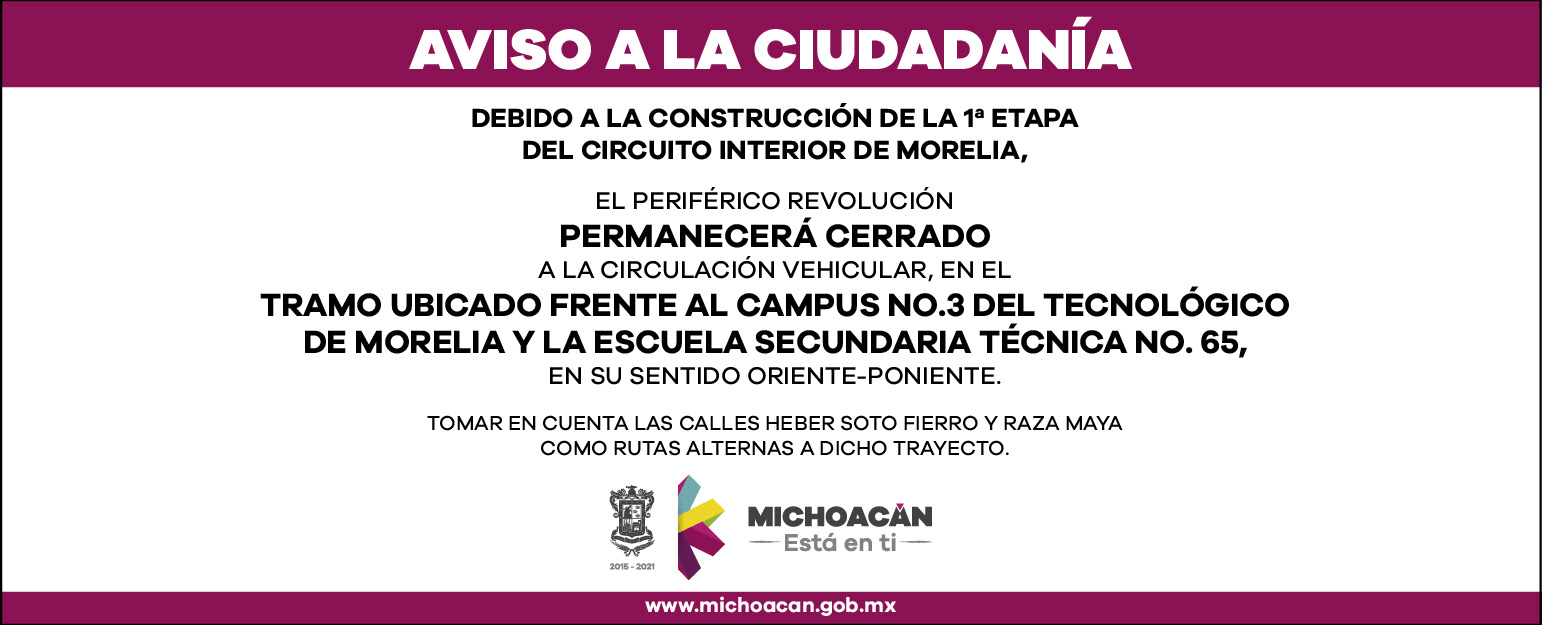 AVISO A LA CIUDADANÍA

DEBIDO A LA CONSTRUCCIÓN DE LA 1ª ETAPA DEL CIRCUITO INTERIOR DE MORELIA,

EL PERIFÉRICO REVOLUCIÓN
PERMANECERÁ CERRADO
A LA CIRCULACIÓN VEHICULAR, EN EL
TRAMO UBICADO FRENTE AL CAMPUS NO.3 DEL TECNOLÓGICO DE MORELIA Y LA ESCUELA SECUNDARIA TÉCNICA NO. 65,
EN SU SENTIDO ORIENTE-PONIENTE.

TOMAR EN CUENTA LAS CALLES HEBER SOTO FIERRO Y RAZA MAYA COMO RUTAS ALTERNAS A DICHO TRAYECTO.

2015 - 2021

MICHOACÁN
Está en ti

www.michoacan.gob.mx